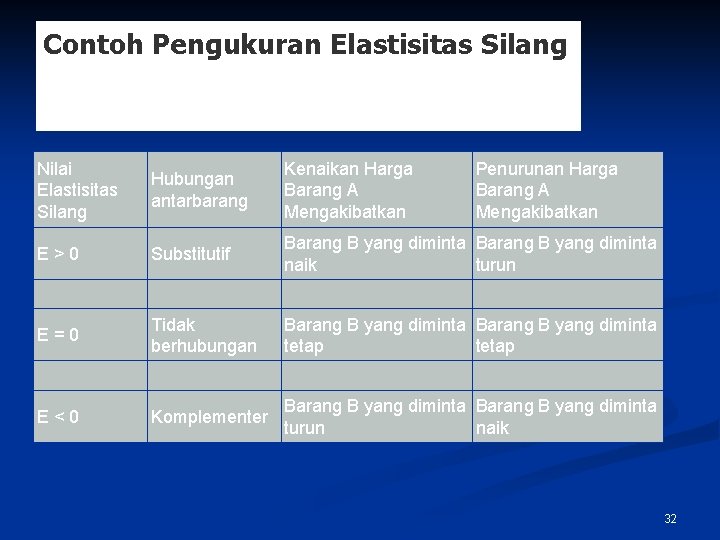 Contoh Pengukuran Elastisitas Silang

| Nilai Elastisitas Silang | Hubungan antarbarang | Kenaikan Harga Barang A Mengakibatkan | Penurunan Harga Barang A Mengakibatkan |
|---|---|---|---|
| E > 0 | Substitutif | Barang B yang diminta naik | Barang B yang diminta turun |
| | | | |
| E = 0 | Tidak berhubungan | Barang B yang diminta tetap | Barang B yang diminta tetap |
| | | | |
| E < 0 | Komplementer | Barang B yang diminta turun | Barang B yang diminta naik |

32